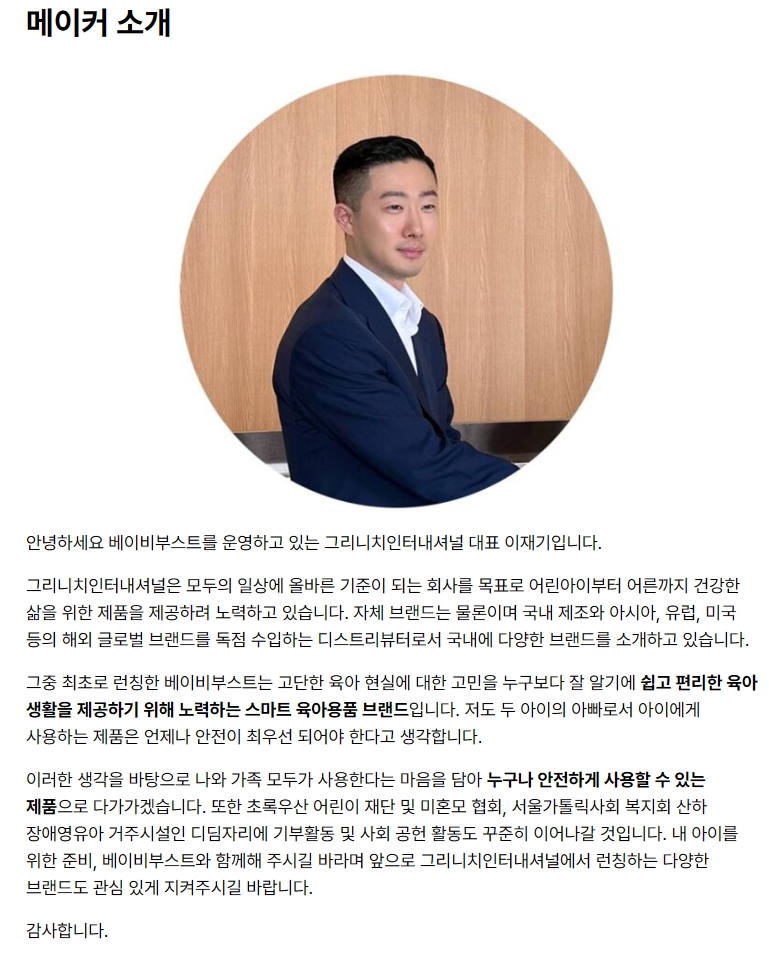 메이커 소개

안녕하세요 베이비부스트를 운영하고 있는 그리니치인터내셔널 대표 이재기입니다.

그리니치인터내셔널은 모두의 일상에 올바른 기준이 되는 회사를 목표로 어린아이부터 어른까지 건강한 삶을 위한 제품을 제공하려 노력하고 있습니다. 자체 브랜드는 물론이며 국내 제조와 아시아, 유럽, 미국 등의 해외 글로벌 브랜드를 독점 수입하는 디스트리뷰터로서 국내에 다양한 브랜드를 소개하고 있습니다.

그중 최초로 런칭한 베이비부스트는 고단한 육아 현실에 대한 고민을 누구보다 잘 알기에 쉽고 편리한 육아 생활을 제공하기 위해 노력하는 스마트 육아용품 브랜드입니다. 저도 두 아이의 아빠로서 아이에게 사용하는 제품은 언제나 안전이 최우선 되어야 한다고 생각합니다.

이러한 생각을 바탕으로 나와 가족 모두가 사용한다는 마음을 담아 누구나 안전하게 사용할 수 있는 제품으로 다가가겠습니다. 또한 초록우산 어린이 재단 및 미혼모 협회, 서울가톨릭사회 복지회 산하 장애영유아 거주시설인 디딤자리에 기부활동 및 사회 공헌 활동도 꾸준히 이어나갈 것입니다. 내 아이를 위한 준비, 베이비부스트와 함께해 주시길 바라며 앞으로 그리니치인터내셔널에서 런칭하는 다양한 브랜드도 관심 있게 지켜주시길 바랍니다.

감사합니다.